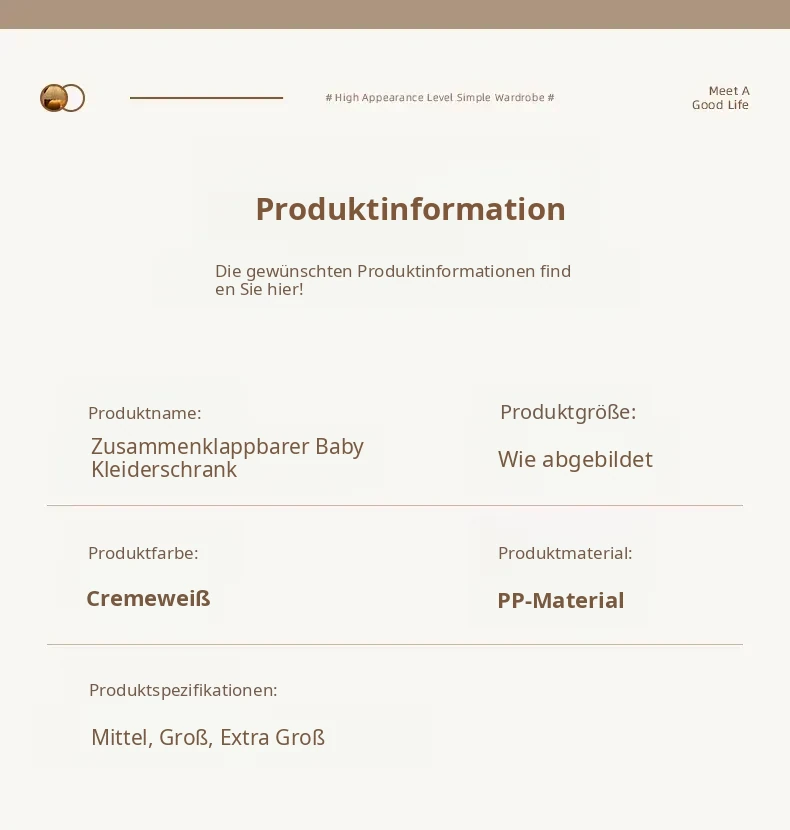 # High Appearance Level Simple Wardrobe #

Meet A
Good Life

Produktinformation

Die gewünschten Produktinformationen finden Sie hier!

Produktname:

Zusammenklappbarer Baby Kleiderschrank

Produktgröße:

Wie abgebildet

Produktfarbe:

Cremeweiß

Produktmaterial:

PP-Material

Produktspezifikationen:

Mittel, Groß, Extra Groß